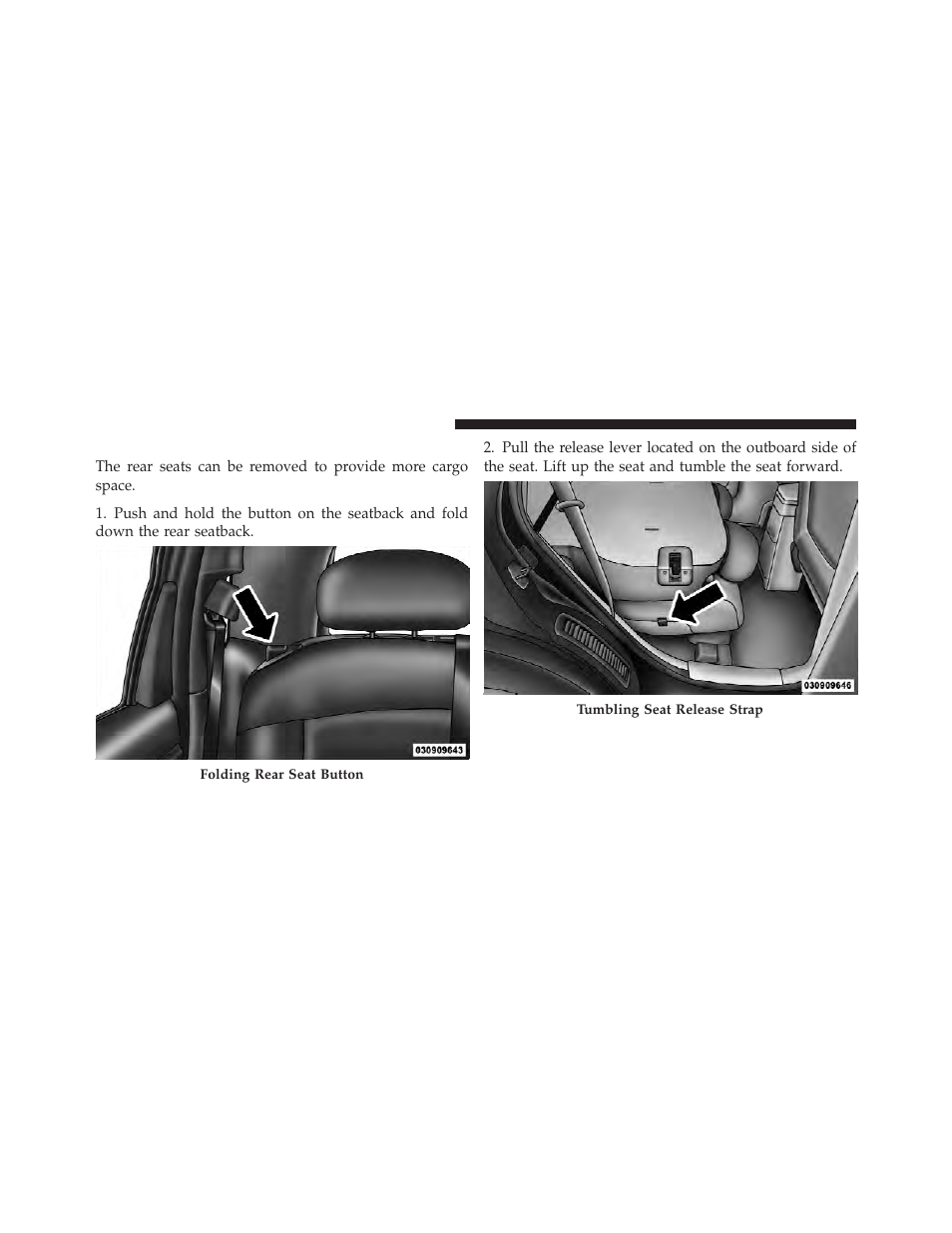 The rear seats can be removed to provide more cargo space.

1. Push and hold the button on the seatback and fold down the rear seatback.

030909643

Folding Rear Seat Button

2. Pull the release lever located on the outboard side of the seat. Lift up the seat and tumble the seat forward.

030909646

Tumbling Seat Release Strap